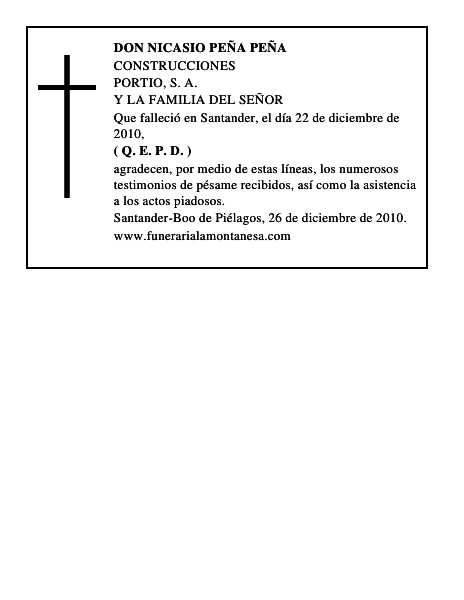 DON NICASIO PEÑA PEÑA
CONSTRUCCIONES
PORTIO, S. A.
Y LA FAMILIA DEL SEÑOR
Que falleció en Santander, el día 22 de diciembre de 2010,
( Q. E. P. D. )
agradecen, por medio de estas líneas, los numerosos testimonios de pésame recibidos, así como la asistencia a los actos piadosos.
Santander-Boo de Piélagos, 26 de diciembre de 2010.
www.funerarialamontanesa.com